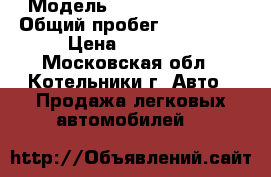 Модель
Общий пробег
Цена
Московская обл
Котельники г Авто
Продажа легковых автомобилей

http://Объявлений.сайт